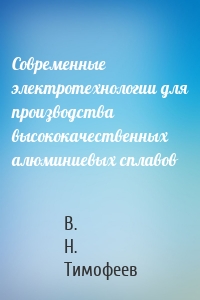 Современные электротехнологии для производства высококачественных алюминиевых сплавов

В. Н. Тимофеев